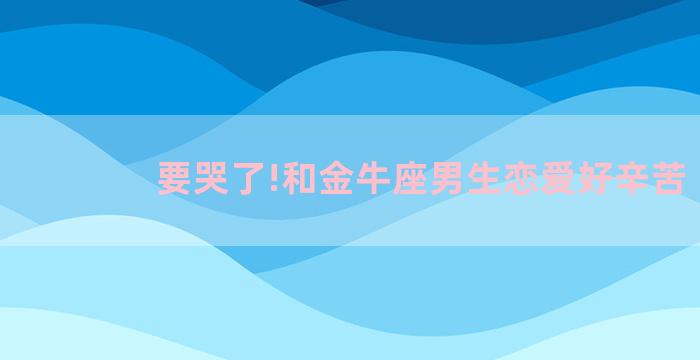 要哭了!和金牛座男生恋爱好辛苦